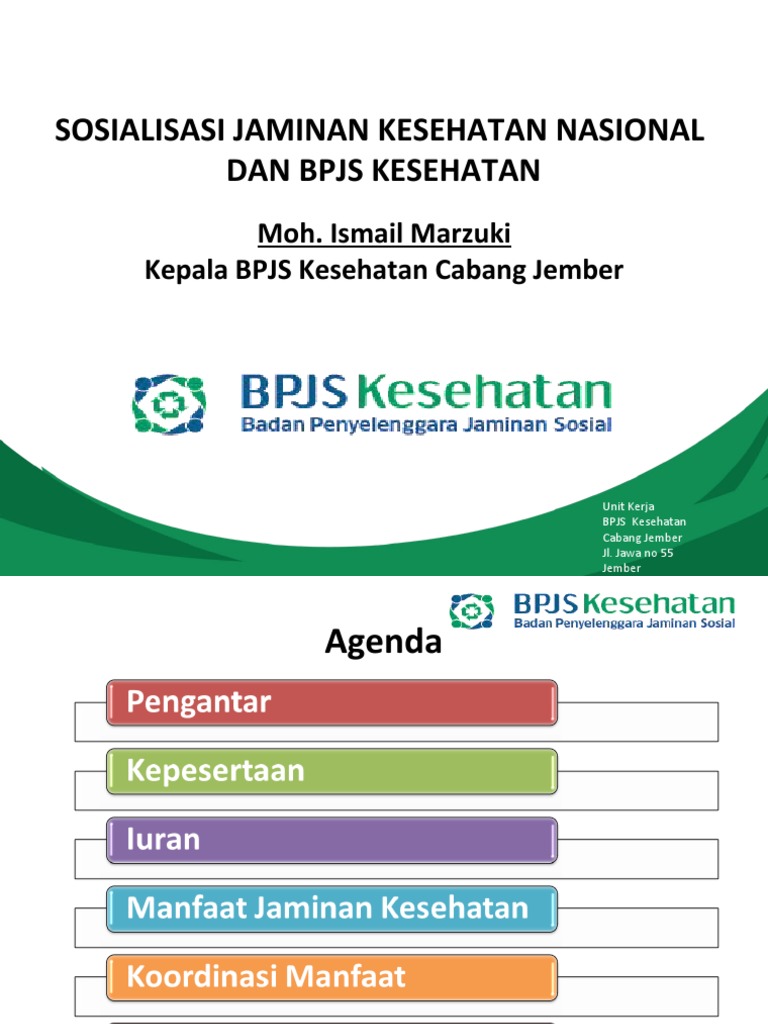 SOSIALISASI JAMINAN KESEHATAN NASIONAL DAN BPJS KESEHATAN

Moh. Ismail Marzuki
Kepala BPJS Kesehatan Cabang Jember

BPJS Kesehatan
Badan Penyelenggara Jaminan Sosial

Unit Kerja
BPJS Kesehatan
Cabang Jember
Jl. Jawa no 55
Jember

BPJS Kesehatan
Badan Penyelenggara Jaminan Sosial

Agenda

Pengantar

Kepesertaan

Iuran

Manfaat Jaminan Kesehatan

Koordinasi Manfaat